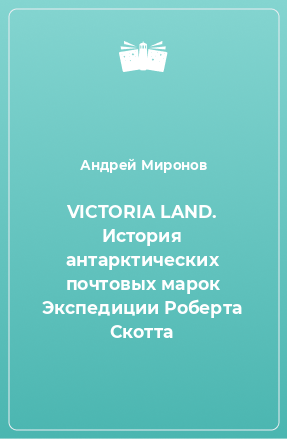 Андрей Миронов

VICTORIA LAND. История антарктических почтовых марок Экспедиции Роберта Скотта